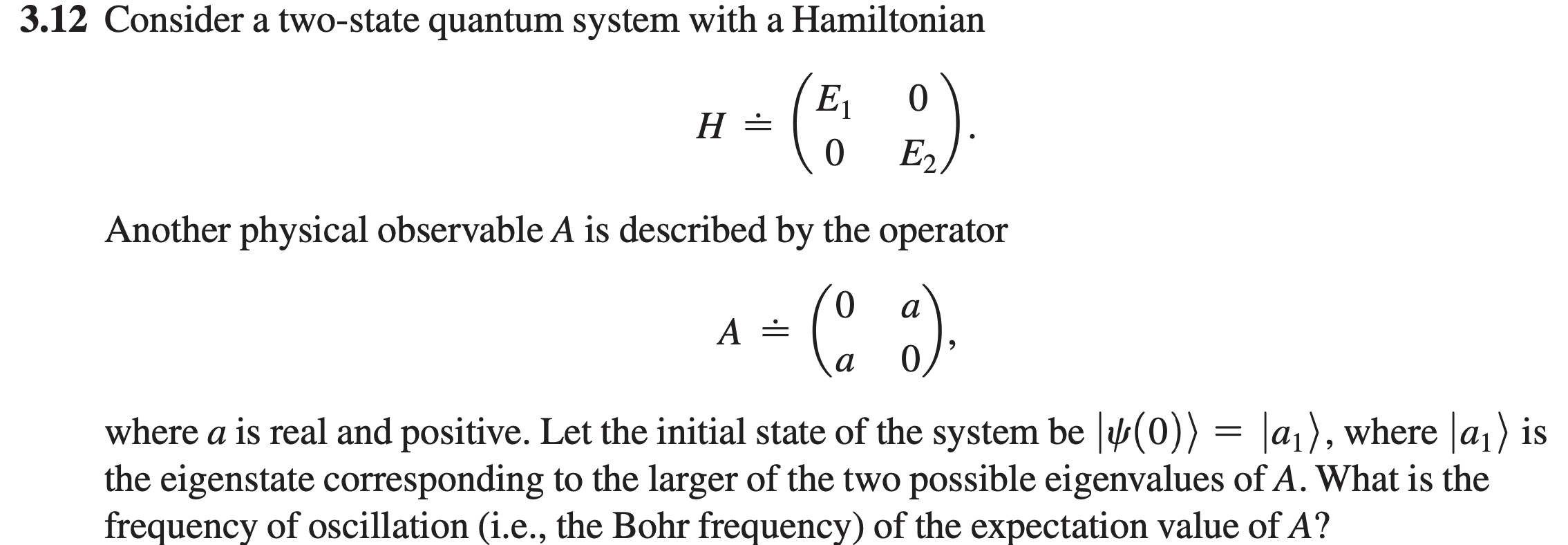 3.12 Consider a two-state quantum system with a Hamiltonian

$H \doteq \begin{pmatrix} E_1 & 0 \\ 0 & E_2 \end{pmatrix}.$

Another physical observable A is described by the operator

$A \doteq \begin{pmatrix} 0 & a \\ a & 0 \end{pmatrix},$

where a is real and positive. Let the initial state of the system be $|\psi(0)\rangle = |a_1\rangle$, where $|a_1\rangle$ is the eigenstate corresponding to the larger of the two possible eigenvalues of A. What is the frequency of oscillation (i.e., the Bohr frequency) of the expectation value of A?